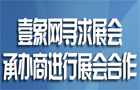 壹象网寻求展会
承办商进行展会合作